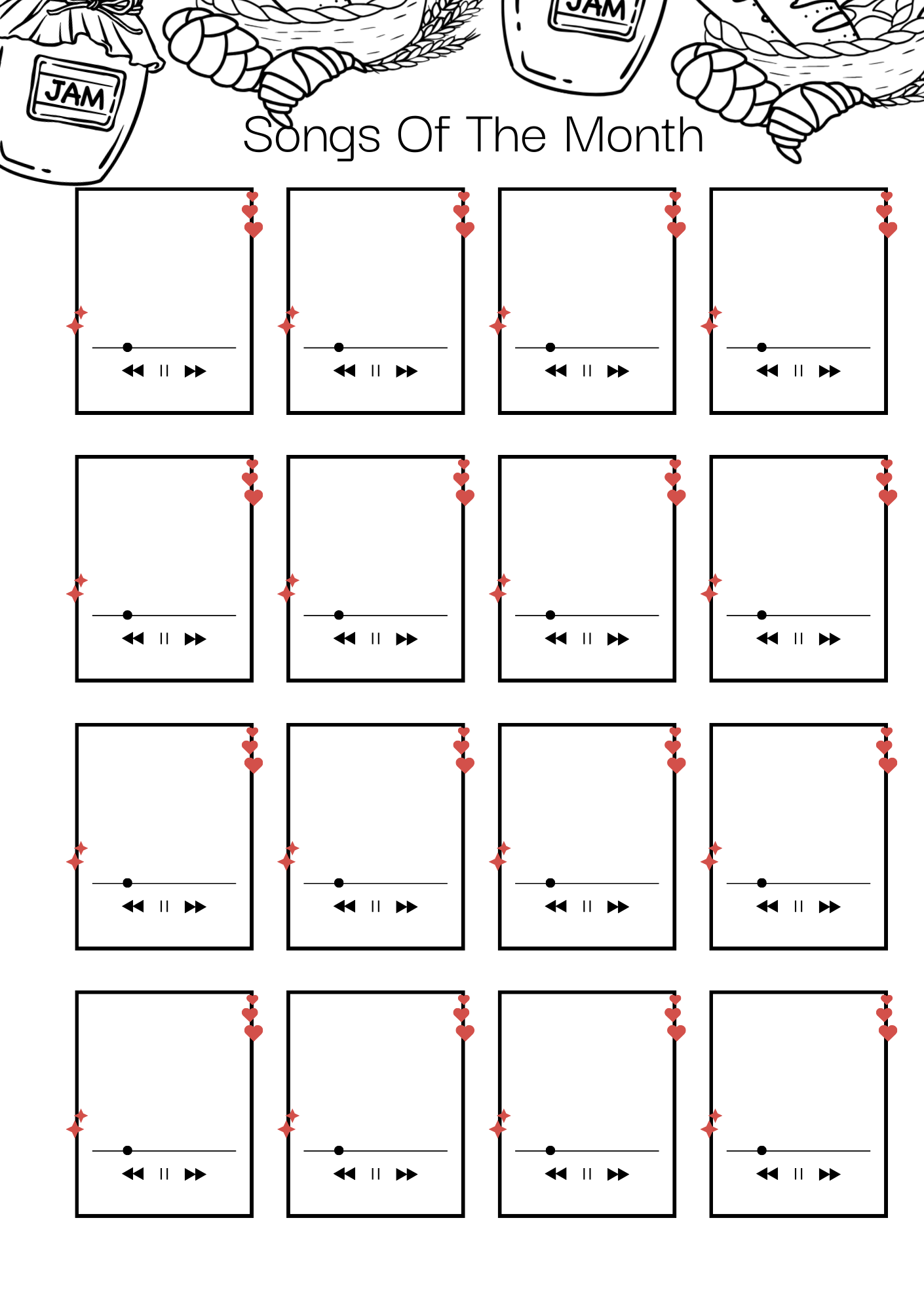 JAM

JAM

Songs Of The Month